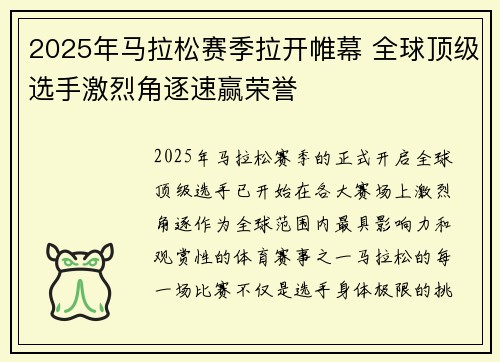 2025年马拉松赛季拉开帷幕 全球顶级选手激烈角逐速赢荣誉

2025年马拉松赛季的正式开启全球顶级选手已开始在各大赛场上激烈角逐作为全球范围内最具影响力和观赏性的体育赛事之一马拉松的每一场比赛不仅是选手身体极限的挑